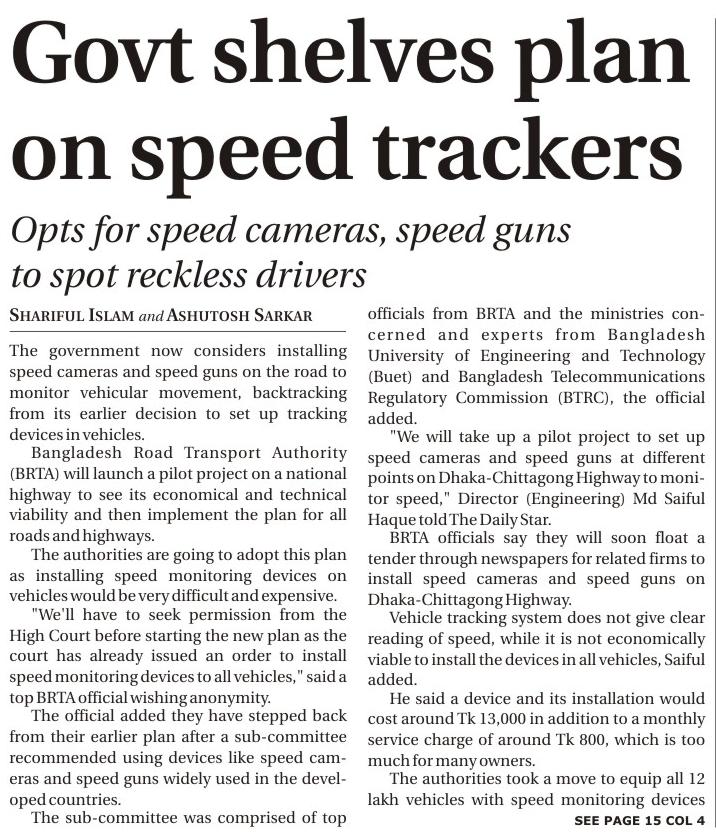 Govt shelves plan on speed trackers

Opts for speed cameras, speed guns to spot reckless drivers

SHARIFUL ISLAM and ASHUTOSH SARKAR

The government now considers installing speed cameras and speed guns on the road to monitor vehicular movement, backtracking from its earlier decision to set up tracking devices in vehicles.

Bangladesh Road Transport Authority (BRTA) will launch a pilot project on a national highway to see its economical and technical viability and then implement the plan for all roads and highways.

The authorities are going to adopt this plan as installing speed monitoring devices on vehicles would be very difficult and expensive.

"We'll have to seek permission from the High Court before starting the new plan as the court has already issued an order to install speed monitoring devices to all vehicles," said a top BRTA official wishing anonymity.

The official added they have stepped back from their earlier plan after a sub-committee recommended using devices like speed cameras and speed guns widely used in the developed countries.

The sub-committee was comprised of top officials from BRTA and the ministries concerned and experts from Bangladesh University of Engineering and Technology (Buet) and Bangladesh Telecommunications Regulatory Commission (BTRC), the official added.

"We will take up a pilot project to set up speed cameras and speed guns at different points on Dhaka-Chittagong Highway to monitor speed," Director (Engineering) Md Saiful Haque told The Daily Star.

BRTA officials say they will soon float a tender through newspapers for related firms to install speed cameras and speed guns on Dhaka-Chittagong Highway.

Vehicle tracking system does not give clear reading of speed, while it is not economically viable to install the devices in all vehicles, Saiful added.

He said a device and its installation would cost around Tk 13,000 in addition to a monthly service charge of around Tk 800, which is too much for many owners.

The authorities took a move to equip all 12 lakh vehicles with speed monitoring devices

SEE PAGE 15 COL 4